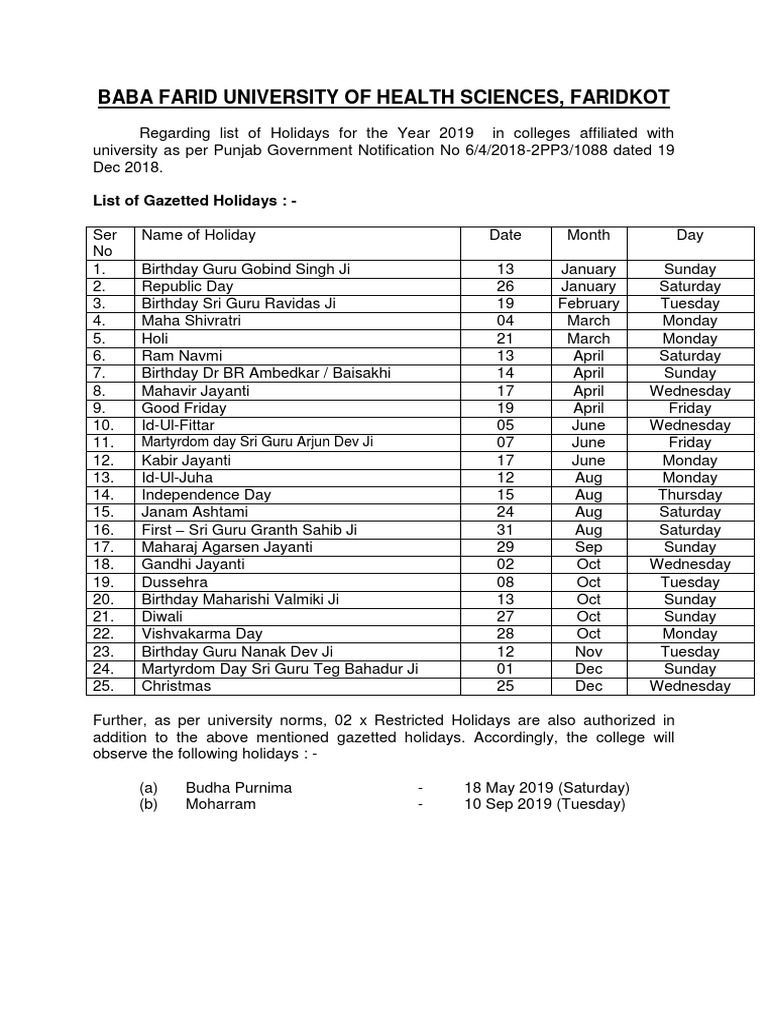 BABA FARID UNIVERSITY OF HEALTH SCIENCES, FARIDKOT

Regarding list of Holidays for the Year 2019 in colleges affiliated with university as per Punjab Government Notification No 6/4/2018-2PP3/1088 dated 19 Dec 2018.

List of Gazetted Holidays : -

| Ser No | Name of Holiday | Date | Month | Day |
|---|---|---|---|---|
| 1. | Birthday Guru Gobind Singh Ji | 13 | January | Sunday |
| 2. | Republic Day | 26 | January | Saturday |
| 3. | Birthday Sri Guru Ravidas Ji | 19 | February | Tuesday |
| 4. | Maha Shivratri | 04 | March | Monday |
| 5. | Holi | 21 | March | Monday |
| 6. | Ram Navmi | 13 | April | Saturday |
| 7. | Birthday Dr BR Ambedkar / Baisakhi | 14 | April | Sunday |
| 8. | Mahavir Jayanti | 17 | April | Wednesday |
| 9. | Good Friday | 19 | April | Friday |
| 10. | Id-Ul-Fittar | 05 | June | Wednesday |
| 11. | Martyrdom day Sri Guru Arjun Dev Ji | 07 | June | Friday |
| 12. | Kabir Jayanti | 17 | June | Monday |
| 13. | Id-Ul-Juha | 12 | Aug | Monday |
| 14. | Independence Day | 15 | Aug | Thursday |
| 15. | Janam Ashtami | 24 | Aug | Saturday |
| 16. | First – Sri Guru Granth Sahib Ji | 31 | Aug | Saturday |
| 17. | Maharaj Agarsen Jayanti | 29 | Sep | Sunday |
| 18. | Gandhi Jayanti | 02 | Oct | Wednesday |
| 19. | Dussehra | 08 | Oct | Tuesday |
| 20. | Birthday Maharishi Valmiki Ji | 13 | Oct | Sunday |
| 21. | Diwali | 27 | Oct | Sunday |
| 22. | Vishvakarma Day | 28 | Oct | Monday |
| 23. | Birthday Guru Nanak Dev Ji | 12 | Nov | Tuesday |
| 24. | Martyrdom Day Sri Guru Teg Bahadur Ji | 01 | Dec | Sunday |
| 25. | Christmas | 25 | Dec | Wednesday |

Further, as per university norms, 02 x Restricted Holidays are also authorized in addition to the above mentioned gazetted holidays. Accordingly, the college will observe the following holidays : -

(a) Budha Purnima - 18 May 2019 (Saturday)
(b) Moharram - 10 Sep 2019 (Tuesday)